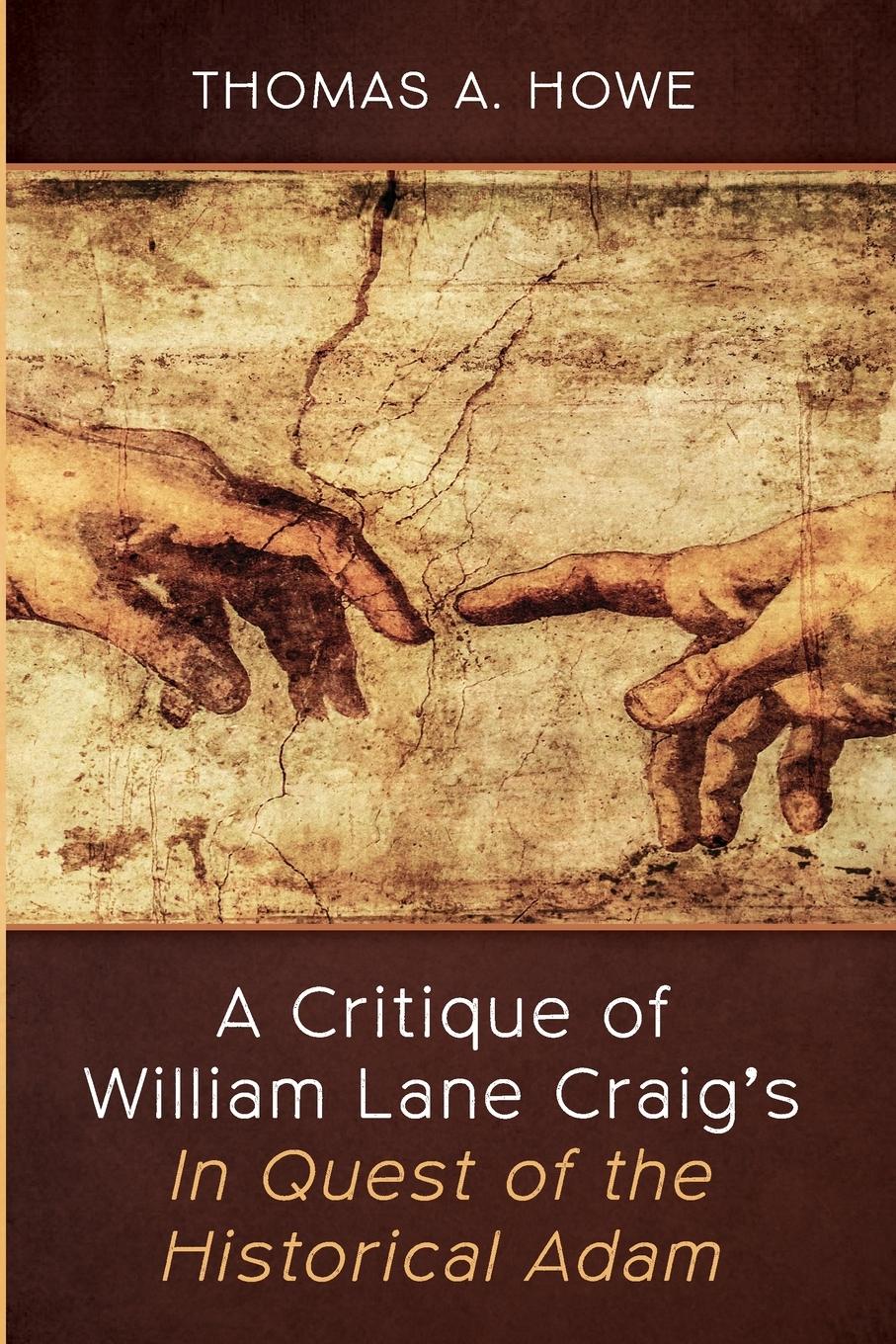 THOMAS A. HOWE

A Critique of William Lane Craig's In Quest of the Historical Adam